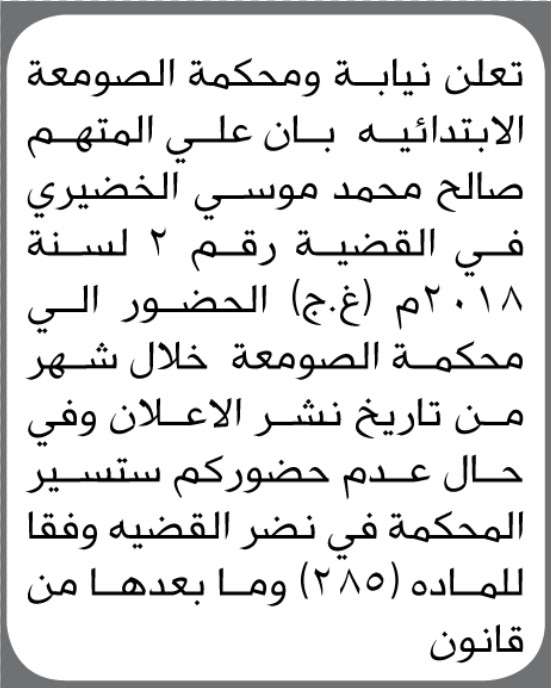 تعلن نيابة ومحكمة الصومعة الابتدائيه بان علي المتهم صالح محمد موسي الخضيري في القضية رقم ٢ لسنة ٢٠١٨م (غ.ج) الحضور الي محكمة الصومعة خلال شهر من تاريخ نشر الاعلان وفي حال عدم حضوركم ستسير المحكمة في نضر القضيه وفقا للماده (٢٨٥) وما بعدها من قانون